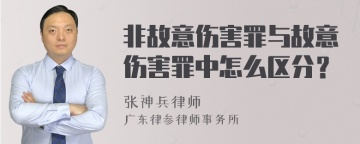 非故意伤害罪与故意伤害罪中怎么区分？

张神兵律师
广东律参律师事务所